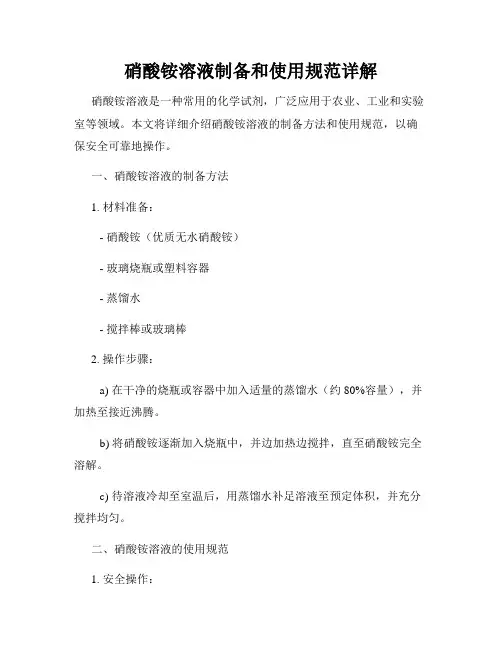 硝酸铵溶液制备和使用规范详解

硝酸铵溶液是一种常用的化学试剂，广泛应用于农业、工业和实验室等领域。本文将详细介绍硝酸铵溶液的制备方法和使用规范，以确保安全可靠地操作。

一、硝酸铵溶液的制备方法

1. 材料准备：

- 硝酸铵（优质无水硝酸铵）

- 玻璃烧瓶或塑料容器

- 蒸馏水

- 搅拌棒或玻璃棒

2. 操作步骤：

a) 在干净的烧瓶或容器中加入适量的蒸馏水（约 80%容量），并加热至接近沸腾。

b) 将硝酸铵逐渐加入烧瓶中，并边加热边搅拌，直至硝酸铵完全溶解。

c) 待溶液冷却至室温后，用蒸馏水补足溶液至预定体积，并充分搅拌均匀。

二、硝酸铵溶液的使用规范

1. 安全操作：